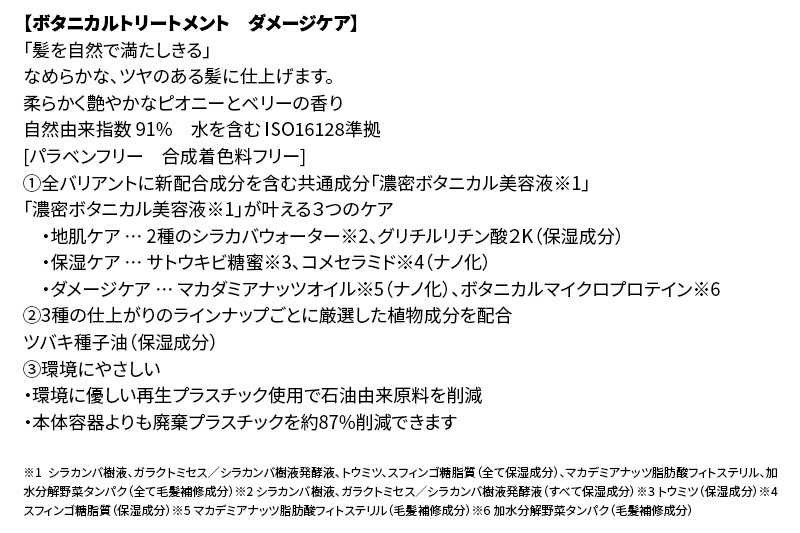 【ボタニカルトリートメント　ダメージケア】
「髪を自然で満たしきる」
なめらかな、ツヤのある髪に仕上げます。
柔らかく艶やかなピオニーとベリーの香り
自然由来指数 91%　水を含む ISO16128準拠
[パラベンフリー　合成着色料フリー]
①全バリアントに新配合成分を含む共通成分「濃密ボタニカル美容液※1」
「濃密ボタニカル美容液※1」が叶える3つのケア
・地肌ケア … 2種のシラカバウォーター※2、グリチルリチン酸2K（保湿成分）
・保湿ケア … サトウキビ糖蜜※3、コメセラミド※4（ナノ化）
・ダメージケア … マカダミアナッツオイル※5（ナノ化）、ボタニカルマイクロプロテイン※6
②3種の仕上がりのラインナップごとに厳選した植物成分を配合
ツバキ種子油（保湿成分）
③環境にやさしい
・環境に優しい再生プラスチック使用で石油由来原料を削減
・本体容器よりも廃棄プラスチックを約87%削減できます

※1 シラカンバ樹液、ガラクトミセス／シラカンバ樹液発酵液、トウミツ、スフィンゴ糖脂質（全て保湿成分）、マカデミアナッツ脂肪酸フィトステリル、加水分解野菜タンパク（全て毛髪補修成分）※2 シラカンバ樹液、ガラクトミセス／シラカンバ樹液発酵液（すべて保湿成分）※3 トウミツ（保湿成分）※4 スフィンゴ糖脂質（保湿成分）※5 マカデミアナッツ脂肪酸フィトステリル（毛髪補修成分）※6 加水分解野菜タンパク（毛髪補修成分）